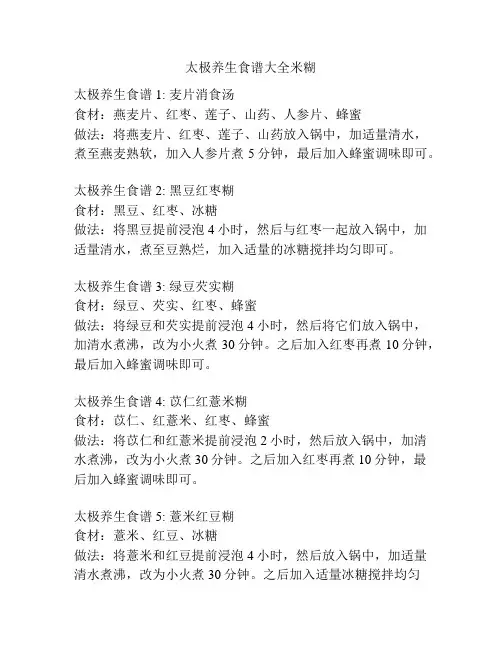 太极养生食谱大全米糊

太极养生食谱 1: 麦片消食汤
食材：燕麦片、红枣、莲子、山药、人参片、蜂蜜
做法：将燕麦片、红枣、莲子、山药放入锅中，加适量清水，煮至燕麦熟软，加入人参片煮 5 分钟，最后加入蜂蜜调味即可。

太极养生食谱 2: 黑豆红枣糊
食材：黑豆、红枣、冰糖
做法：将黑豆提前浸泡 4 小时，然后与红枣一起放入锅中，加适量清水，煮至豆熟烂，加入适量的冰糖搅拌均匀即可。

太极养生食谱 3: 绿豆芡实糊
食材：绿豆、芡实、红枣、蜂蜜
做法：将绿豆和芡实提前浸泡 4 小时，然后将它们放入锅中，加清水煮沸，改为小火煮 30 分钟。之后加入红枣再煮 10 分钟，最后加入蜂蜜调味即可。

太极养生食谱 4: 苡仁红薏米糊
食材：苡仁、红薏米、红枣、蜂蜜
做法：将苡仁和红薏米提前浸泡 2 小时，然后放入锅中，加清水煮沸，改为小火煮 30 分钟。之后加入红枣再煮 10 分钟，最后加入蜂蜜调味即可。

太极养生食谱 5: 薏米红豆糊
食材：薏米、红豆、冰糖
做法：将薏米和红豆提前浸泡 4 小时，然后放入锅中，加适量清水煮沸，改为小火煮 30 分钟。之后加入适量冰糖搅拌均匀